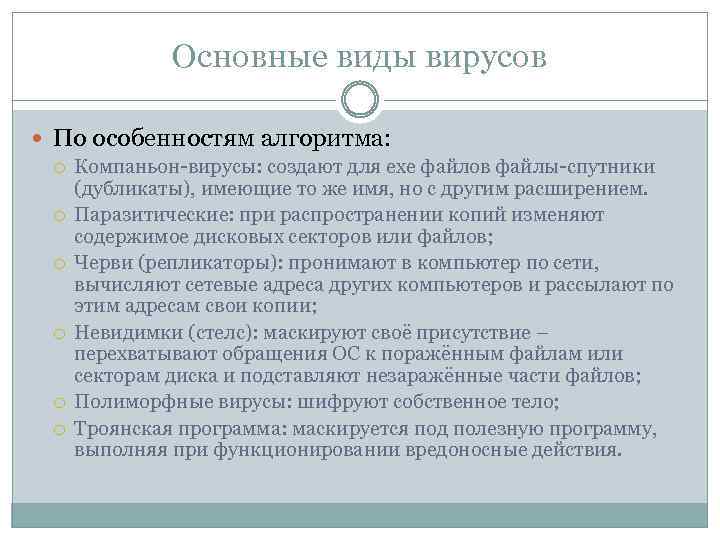 Основные виды вирусов

По особенностям алгоритма:

Компаньон-вирусы: создают для exe файлов файлы-спутники (дубликаты), имеющие то же имя, но с другим расширением.

Паразитические: при распространении копий изменяют содержимое дисковых секторов или файлов;

Черви (репликаторы): пронимают в компьютер по сети, вычисляют сетевые адреса других компьютеров и рассылают по этим адресам свои копии;

Невидимки (стелс): маскируют своё присутствие – перехватывают обращения ОС к поражённым файлам или секторам диска и подставляют незаражённые части файлов;

Полиморфные вирусы: шифруют собственное тело;

Троянская программа: маскируется под полезную программу, выполняя при функционировании вредоносные действия.